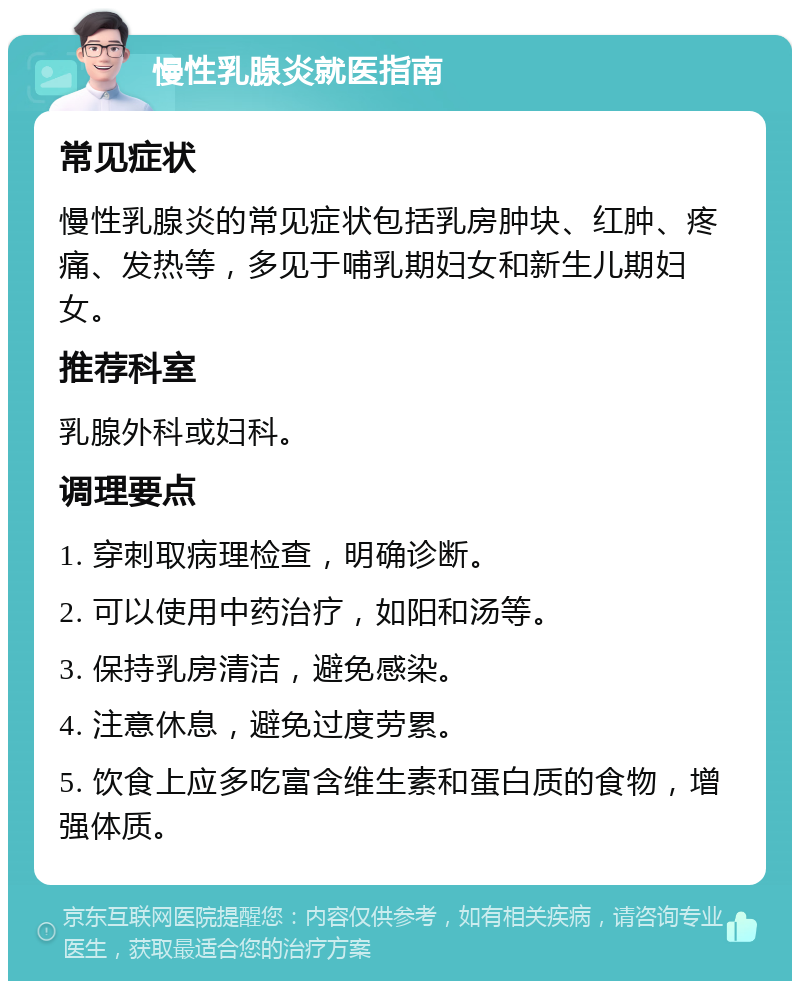 慢性乳腺炎就医指南

常见症状

慢性乳腺炎的常见症状包括乳房肿块、红肿、疼痛、发热等，多见于哺乳期妇女和新生儿期妇女。

推荐科室

乳腺外科或妇科。

调理要点

1. 穿刺取病理检查，明确诊断。

2. 可以使用中药治疗，如阳和汤等。

3. 保持乳房清洁，避免感染。

4. 注意休息，避免过度劳累。

5. 饮食上应多吃富含维生素和蛋白质的食物，增强体质。

京东互联网医院提醒您：内容仅供参考，如有相关疾病，请咨询专业医生，获取最适合您的治疗方案